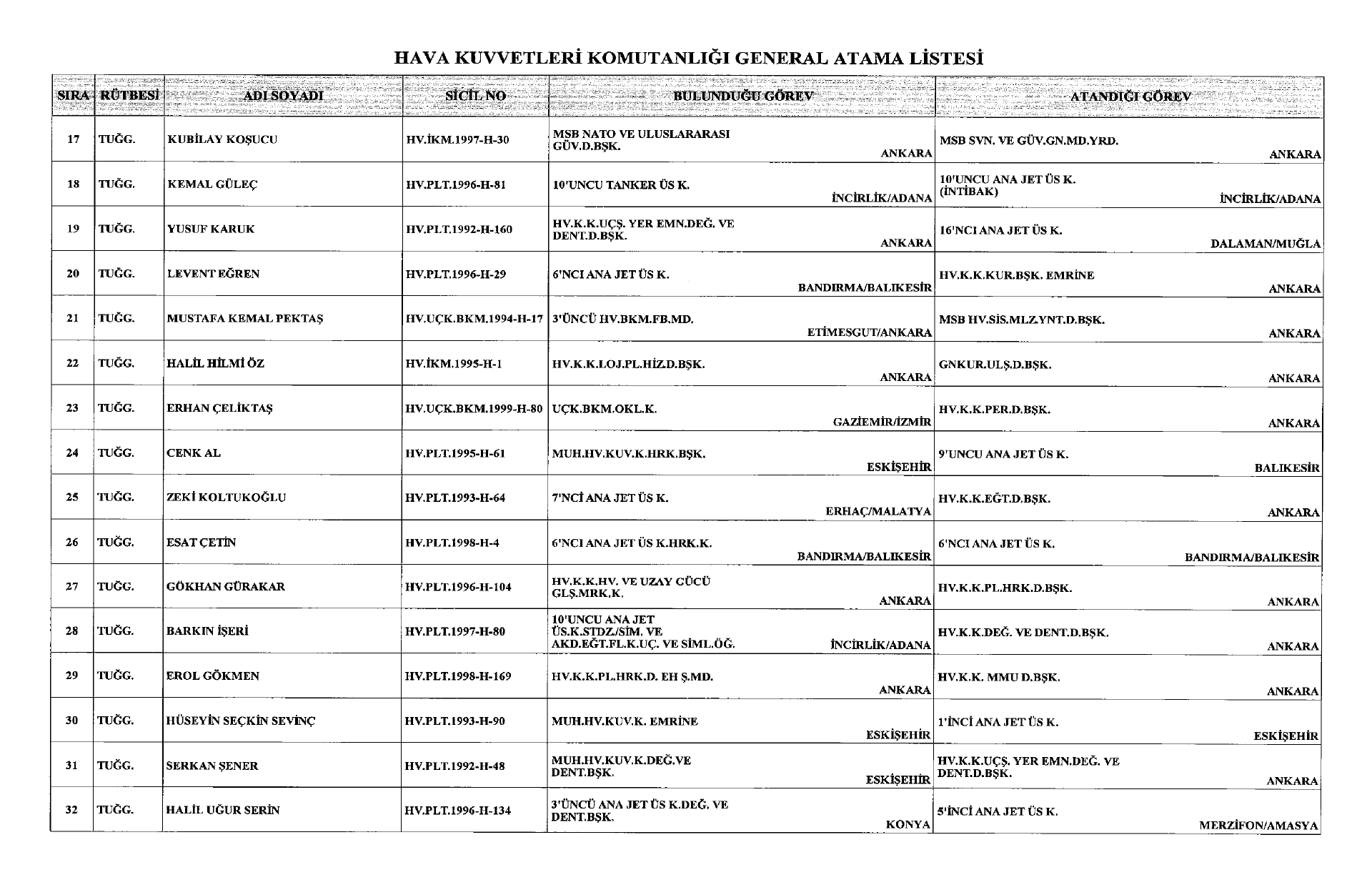 HAVA KUVVETLERİ KOMUTANLIĞI GENERAL ATAMA LİSTESİ

| SIRA | RÜTBESİ | ADI SOYADI | SİCİL NO | BULUNDUĞU GÖREV | ATANDIĞI GÖREV |
|---|---|---|---|---|---|
| 17 | TUĞG. | KUBİLAY KOŞUCU | HV.İKM.1997-H-30 | MSB NATO VE ULUSLARARASI GÜV.D.BŞK. ANKARA | MSB SVN. VE GÜV.GN.MD.YRD. ANKARA |
| 18 | TUĞG. | KEMAL GÜLEÇ | HV.PLT.1996-H-81 | 10'UNCU TANKER ÜS K. İNCİRLİK/ADANA | 10'UNCU ANA JET ÜS K. (İNTİBAK) İNCİRLİK/ADANA |
| 19 | TUĞG. | YUSUF KARUK | HV.PLT.1992-H-160 | HV.K.K.UÇŞ. YER EMN.DEĞ. VE DENT.D.BŞK. ANKARA | 16'NCI ANA JET ÜS K. DALAMAN/MUĞLA |
| 20 | TUĞG. | LEVENT EĞREN | HV.PLT.1996-H-29 | 6'NCI ANA JET ÜS K. BANDIRMA/BALIKESİR | HV.K.K.KUR.BŞK. EMRİNE ANKARA |
| 21 | TUĞG. | MUSTAFA KEMAL PEKTAŞ | HV.UÇK.BKM.1994-H-17 | 3'ÜNCÜ HV.BKM.FB.MD. ETİMESGUT/ANKARA | MSB HV.SİS.MLZ.YNT.D.BŞK. ANKARA |
| 22 | TUĞG. | HALİL HİLMİ ÖZ | HV.İKM.1995-H-1 | HV.K.K.LOJ.PL.HİZ.D.BŞK. ANKARA | GNKUR.ULŞ.D.BŞK. ANKARA |
| 23 | TUĞG. | ERHAN ÇELİKTAŞ | HV.UÇK.BKM.1999-H-80 | UÇK.BKM.OKL.K. GAZİEMİR/İZMİR | HV.K.K.PER.D.BŞK. ANKARA |
| 24 | TUĞG. | CENK AL | HV.PLT.1995-H-61 | MUH.HV.KUV.K.HRK.BŞK. ESKİŞEHİR | 9'UNCU ANA JET ÜS K. BALIKESİR |
| 25 | TUĞG. | ZEKİ KOLTUKOĞLU | HV.PLT.1993-H-64 | 7'NCİ ANA JET ÜS K. ERHAÇ/MALATYA | HV.K.K.EĞT.D.BŞK. ANKARA |
| 26 | TUĞG. | ESAT ÇETİN | HV.PLT.1998-H-4 | 6'NCI ANA JET ÜS K.HRK.K. BANDIRMA/BALIKESİR | 6'NCI ANA JET ÜS K. BANDIRMA/BALIKESİR |
| 27 | TUĞG. | GÖKHAN GÜRAKAR | HV.PLT.1996-H-104 | HV.K.K.HV. VE UZAY GÜCÜ GLŞ.MRK.K. ANKARA | HV.K.K.PL.HRK.D.BŞK. ANKARA |
| 28 | TUĞG. | BARKIN İŞERİ | HV.PLT.1997-H-80 | 10'UNCU ANA JET ÜS.K.STDZ./SİM. VE AKD.EĞT.FL.K.UÇ. VE SİML.ÖĞ. İNCİRLİK/ADANA | HV.K.K.DEĞ. VE DENT.D.BŞK. ANKARA |
| 29 | TUĞG. | EROL GÖKMEN | HV.PLT.1998-H-169 | HV.K.K.PL.HRK.D. EH Ş.MD. ANKARA | HV.K.K. MMU D.BŞK. ANKARA |
| 30 | TUĞG. | HÜSEYİN SEÇKİN SEVİNÇ | HV.PLT.1993-H-90 | MUH.HV.KUV.K. EMRİNE ESKİŞEHİR | 1'İNCİ ANA JET ÜS K. ESKİŞEHİR |
| 31 | TUĞG. | SERKAN ŞENER | HV.PLT.1992-H-48 | MUH.HV.KUV.K.DEĞ.VE DENT.BŞK. ESKİŞEHİR | HV.K.K.UÇŞ. YER EMN.DEĞ. VE DENT.D.BŞK. ANKARA |
| 32 | TUĞG. | HALİL UĞUR SERİN | HV.PLT.1996-H-134 | 3'ÜNCÜ ANA JET ÜS K.DEĞ. VE DENT.BŞK. KONYA | 5'İNCİ ANA JET ÜS K. MERZİFON/AMASYA |